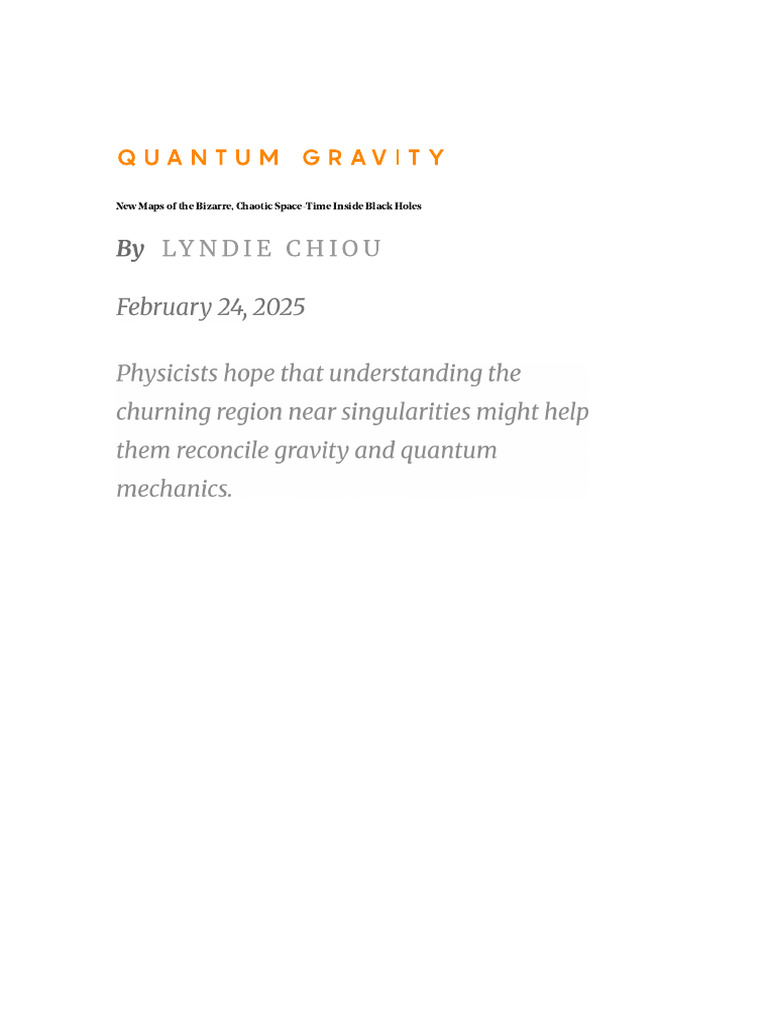 QUANTUM GRAVITY

New Maps of the Bizarre, Chaotic Space-Time Inside Black Holes

By LYNDIE CHIOU

February 24, 2025

Physicists hope that understanding the churning region near singularities might help them reconcile gravity and quantum mechanics.